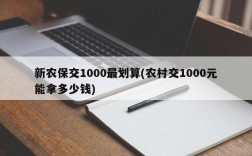 新农保交1000最划算(农村交1000元能拿多少钱)